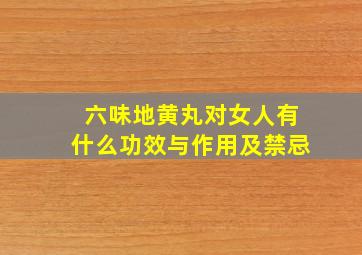 六味地黄丸对女人有什么功效与作用及禁忌